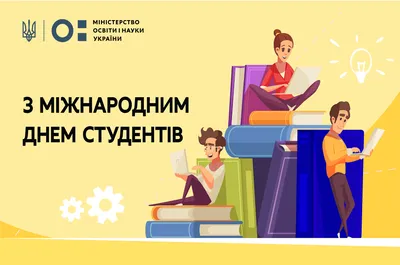 МІНІСТЕРСТВО ОСВІТИ І НАУКИ УКРАЇНИ

З МІЖНАРОДНИМ ДНЕМ СТУДЕНТІВ